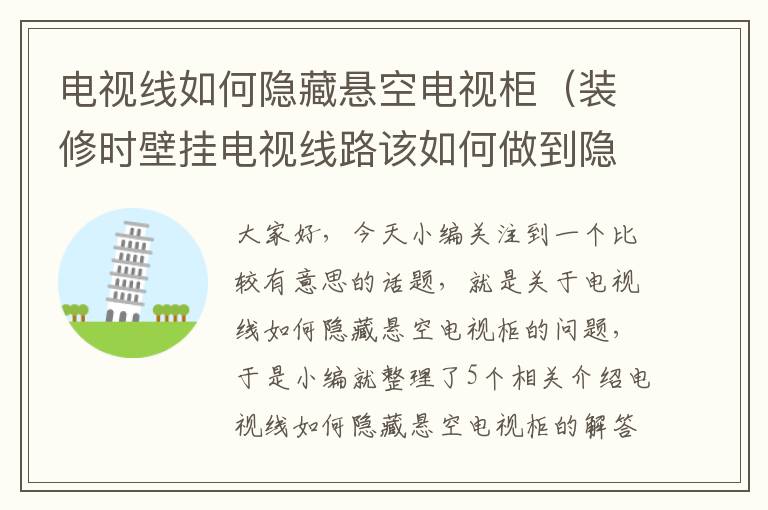 电视线如何隐藏悬空电视柜（装修时壁挂电视线路该如何做到隐

大家好，今天小编关注到一个比较有意思的话题，就是关于电视线如何隐藏悬空电视柜的问题，于是小编就整理了5个相关介绍电视线如何隐藏悬空电视柜的解答